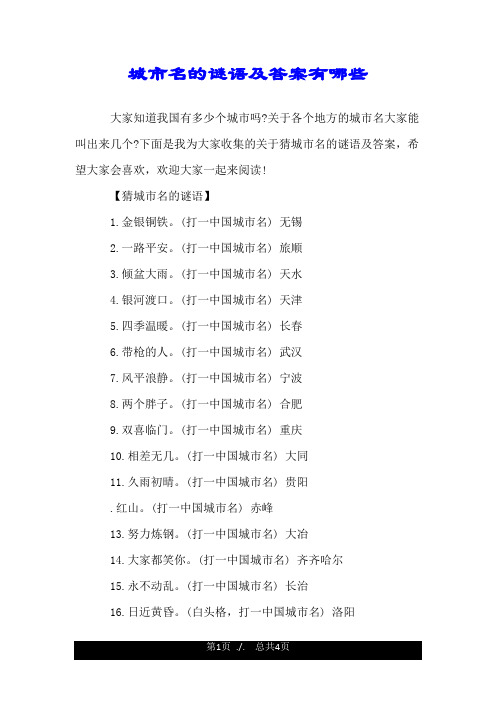 城市名的谜语及答案有哪些

大家知道我国有多少个城市吗?关于各个地方的城市名大家能叫出来几个?下面是我为大家收集的关于猜城市名的谜语及答案，希望大家会喜欢，欢迎大家一起来阅读!

【猜城市名的谜语】

1. 金银铜铁。(打一中国城市名) 无锡

2. 一路平安。(打一中国城市名) 旅顺

3. 倾盆大雨。(打一中国城市名) 天水

4. 银河渡口。(打一中国城市名) 天津

5. 四季温暖。(打一中国城市名) 长春

6. 带枪的人。(打一中国城市名) 武汉

7. 风平浪静。(打一中国城市名) 宁波

8. 两个胖子。(打一中国城市名) 合肥

9. 双喜临门。(打一中国城市名) 重庆

10. 相差无几。(打一中国城市名) 大同

11. 久雨初晴。(打一中国城市名) 贵阳

. 红山。(打一中国城市名) 赤峰

13. 努力炼钢。(打一中国城市名) 大冶

14. 大家都笑你。(打一中国城市名) 齐齐哈尔

15. 永不动乱。(打一中国城市名) 长治

16. 日近黄昏。(白头格，打一中国城市名) 洛阳

第1页 ./. 总共4页